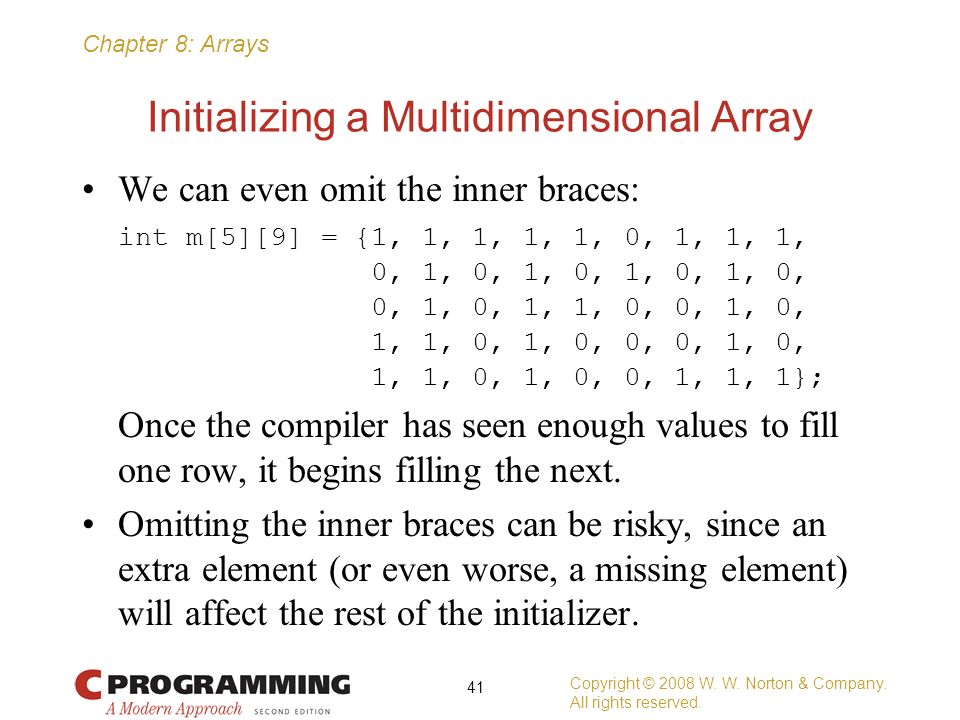 Chapter 8: Arrays

Initializing a Multidimensional Array

• We can even omit the inner braces:

int m[5][9] = {1, 1, 1, 1, 1, 0, 1, 1, 1,
               0, 1, 0, 1, 0, 1, 0, 1, 0,
               0, 1, 0, 1, 1, 0, 0, 1, 0,
               1, 1, 0, 1, 0, 0, 0, 1, 0,
               1, 1, 0, 1, 0, 0, 1, 1, 1};

Once the compiler has seen enough values to fill one row, it begins filling the next.

• Omitting the inner braces can be risky, since an extra element (or even worse, a missing element) will affect the rest of the initializer.

C PROGRAMMING
A Modern Approach SECOND EDITION

41

Copyright © 2008 W. W. Norton & Company.
All rights reserved.